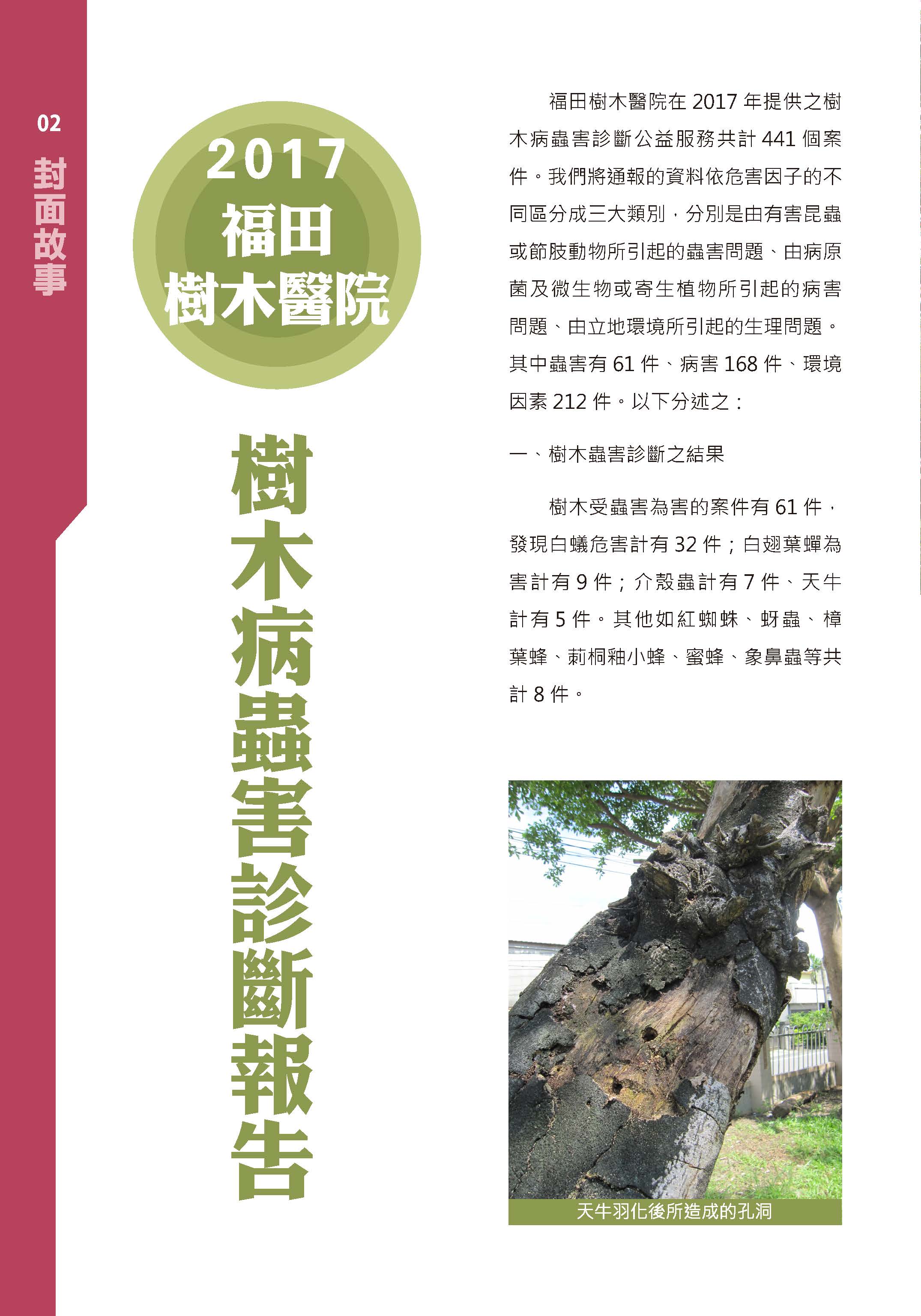 02

封面故事

2017
福田
樹木醫院

樹木病蟲害診斷報告

福田樹木醫院在2017年提供之樹木病蟲害診斷公益服務共計441個案件。我們將通報的資料依危害因子的不同區分成三大類別，分別是由有害昆蟲或節肢動物所引起的蟲害問題、由病原菌及微生物或寄生植物所引起的病害問題、由立地環境所引起的生理問題。其中蟲害有61件、病害168件、環境因素212件。以下分述之：

一、樹木蟲害診斷之結果

樹木受蟲害為害的案件有61件，發現白蟻危害計有32件；白翅葉蟬為害計有9件；介殼蟲計有7件、天牛計有5件。其他如紅蜘蛛、蚜蟲、樟葉蜂、莿桐釉小蜂、蜜蜂、象鼻蟲等共計8件。

天牛羽化後所造成的孔洞